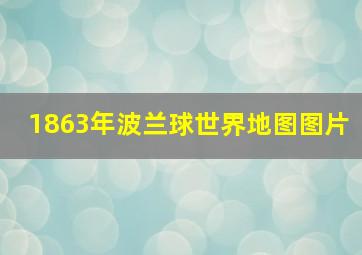 1863年波兰球世界地图图片